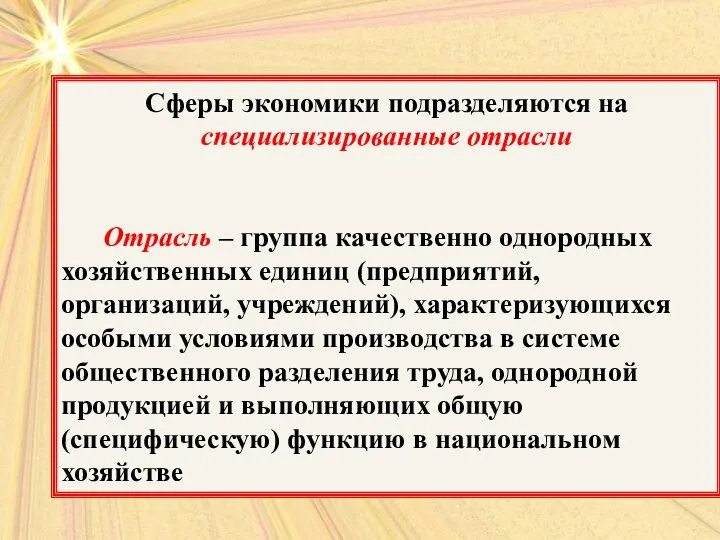 Сферы экономики подразделяются на специализированные отрасли

Отрасль – группа качественно однородных хозяйственных единиц (предприятий, организаций, учреждений), характеризующихся особыми условиями производства в системе общественного разделения труда, однородной продукцией и выполняющих общую (специфическую) функцию в национальном хозяйстве